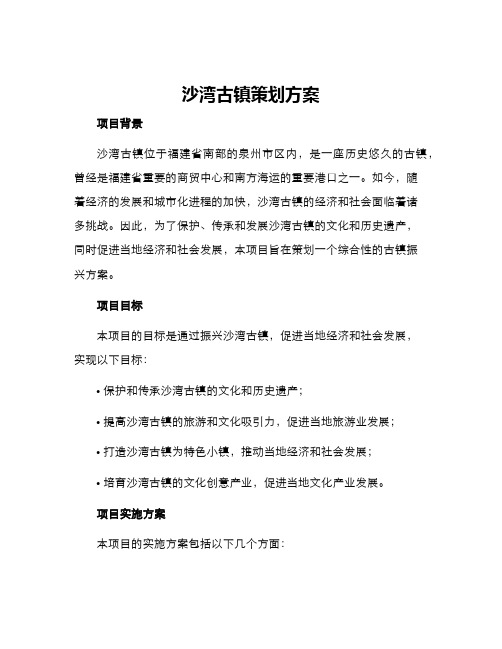 沙湾古镇策划方案

项目背景

沙湾古镇位于福建省南部的泉州市区内，是一座历史悠久的古镇，曾经是福建省重要的商贸中心和南方海运的重要港口之一。如今，随着经济的发展和城市化进程的加快，沙湾古镇的经济和社会面临着诸多挑战。因此，为了保护、传承和发展沙湾古镇的文化和历史遗产，同时促进当地经济和社会发展，本项目旨在策划一个综合性的古镇振兴方案。

项目目标

本项目的目标是通过振兴沙湾古镇，促进当地经济和社会发展，实现以下目标：

• 保护和传承沙湾古镇的文化和历史遗产；

• 提高沙湾古镇的旅游和文化吸引力，促进当地旅游业发展；

• 打造沙湾古镇为特色小镇，推动当地经济和社会发展；

• 培育沙湾古镇的文化创意产业，促进当地文化产业发展。

项目实施方案

本项目的实施方案包括以下几个方面：